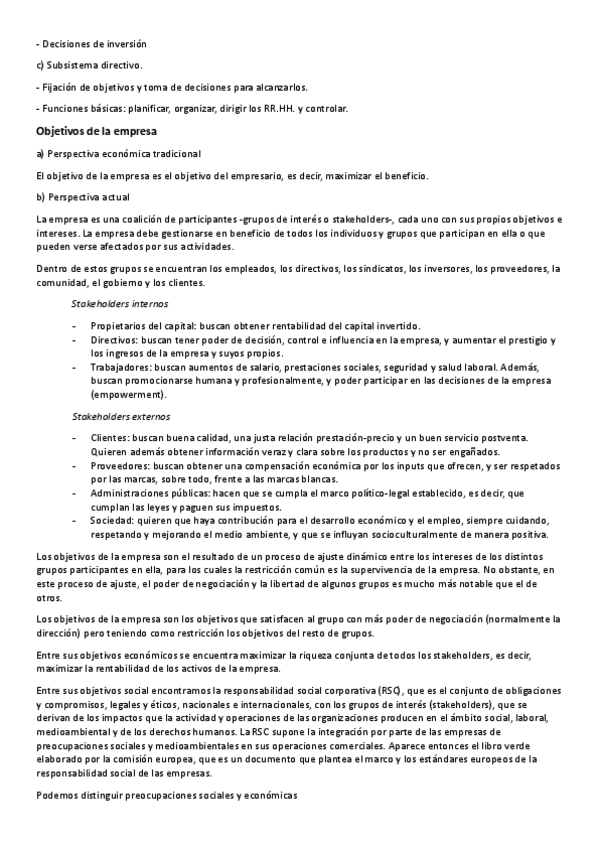 - Decisiones de inversión

c) Subsistema directivo.

- Fijación de objetivos y toma de decisiones para alcanzarlos.

- Funciones básicas: planificar, organizar, dirigir los RR.HH. y controlar.

Objetivos de la empresa

a) Perspectiva económica tradicional

El objetivo de la empresa es el objetivo del empresario, es decir, maximizar el beneficio.

b) Perspectiva actual

La empresa es una coalición de participantes -grupos de interés o stakeholders-, cada uno con sus propios objetivos e intereses. La empresa debe gestionarse en beneficio de todos los individuos y grupos que participan en ella o que pueden verse afectados por sus actividades.

Dentro de estos grupos se encuentran los empleados, los directivos, los sindicatos, los inversores, los proveedores, la comunidad, el gobierno y los clientes.

Stakeholders internos

- Propietarios del capital: buscan obtener rentabilidad del capital invertido.
- Directivos: buscan tener poder de decisión, control e influencia en la empresa, y aumentar el prestigio y los ingresos de la empresa y suyos propios.
- Trabajadores: buscan aumentos de salario, prestaciones sociales, seguridad y salud laboral. Además, buscan promocionarse humana y profesionalmente, y poder participar en las decisiones de la empresa (empowerment).

Stakeholders externos

- Clientes: buscan buena calidad, una justa relación prestación-precio y un buen servicio postventa. Quieren además obtener información veraz y clara sobre los productos y no ser engañados.
- Proveedores: buscan obtener una compensación económica por los inputs que ofrecen, y ser respetados por las marcas, sobre todo, frente a las marcas blancas.
- Administraciones públicas: hacen que se cumpla el marco político-legal establecido, es decir, que cumplan las leyes y paguen sus impuestos.
- Sociedad: quieren que haya contribución para el desarrollo económico y el empleo, siempre cuidando, respetando y mejorando el medio ambiente, y que se influyan socioculturalmente de manera positiva.

Los objetivos de la empresa son el resultado de un proceso de ajuste dinámico entre los intereses de los distintos grupos participantes en ella, para los cuales la restricción común es la supervivencia de la empresa. No obstante, en este proceso de ajuste, el poder de negociación y la libertad de algunos grupos es mucho más notable que el de otros.

Los objetivos de la empresa son los objetivos que satisfacen al grupo con más poder de negociación (normalmente la dirección) pero teniendo como restricción los objetivos del resto de grupos.

Entre sus objetivos económicos se encuentra maximizar la riqueza conjunta de todos los stakeholders, es decir, maximizar la rentabilidad de los activos de la empresa.

Entre sus objetivos social encontramos la responsabilidad social corporativa (RSC), que es el conjunto de obligaciones y compromisos, legales y éticos, nacionales e internacionales, con los grupos de interés (stakeholders), que se derivan de los impactos que la actividad y operaciones de las organizaciones producen en el ámbito social, laboral, medioambiental y de los derechos humanos. La RSC supone la integración por parte de las empresas de preocupaciones sociales y medioambientales en sus operaciones comerciales. Aparece entonces el libro verde elaborado por la comisión europea, que es un documento que plantea el marco y los estándares europeos de la responsabilidad social de las empresas.

Podemos distinguir preocupaciones sociales y económicas